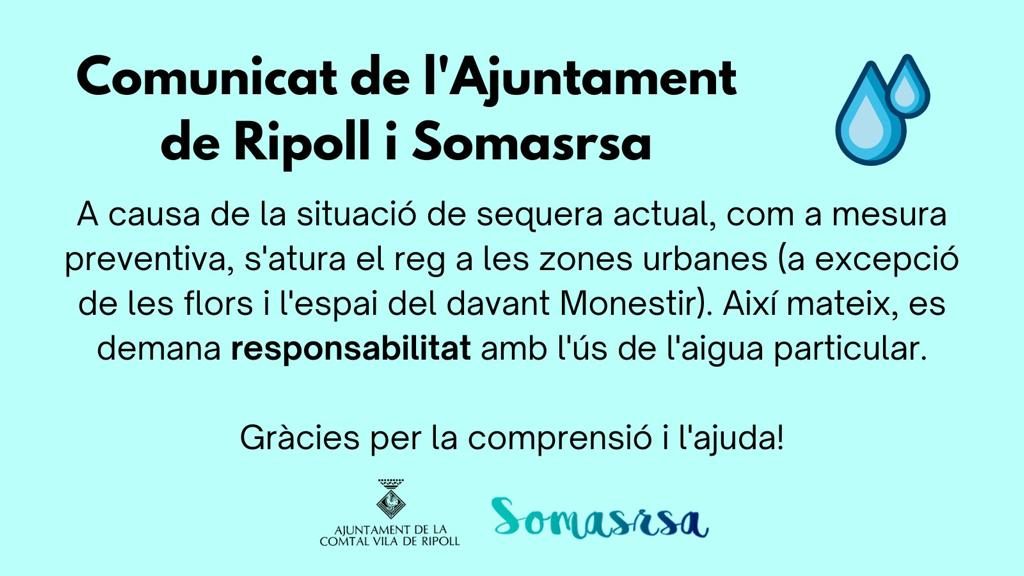 Comunicat de l'Ajuntament de Ripoll i Somasrsa

A causa de la situació de sequera actual, com a mesura preventiva, s'atura el reg a les zones urbanes (a excepció de les flors i l'espai del davant Monestir). Així mateix, es demana responsabilitat amb l'ús de l'aigua particular.

Gràcies per la comprensió i l'ajuda!

AJUNTAMENT DE LA
COMTAL VILA DE RIPOLL

Somasrsa